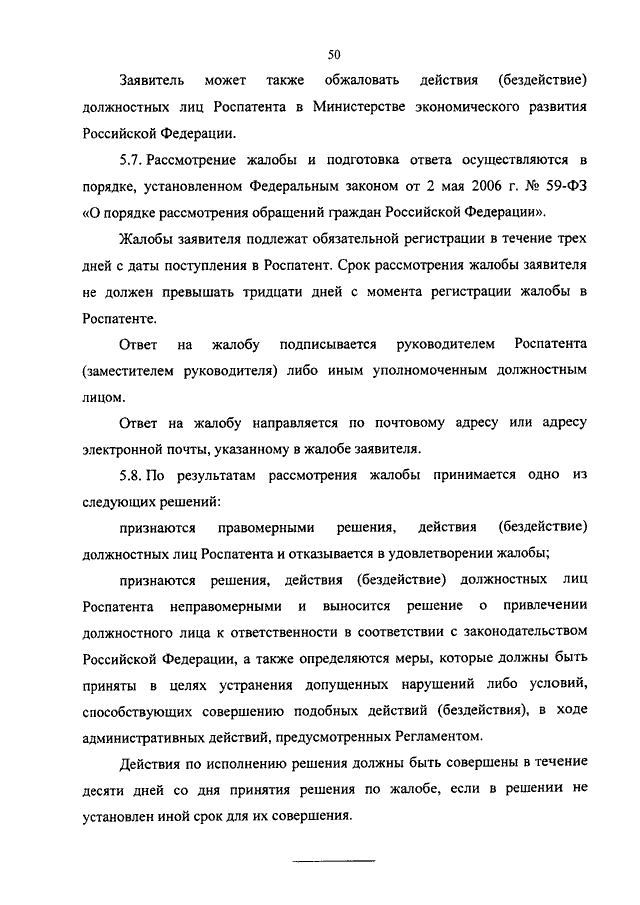 50

Заявитель может также обжаловать действия (бездействие) должностных лиц Роспатента в Министерстве экономического развития Российской Федерации.

5.7. Рассмотрение жалобы и подготовка ответа осуществляются в порядке, установленном Федеральным законом от 2 мая 2006 г. № 59-ФЗ «О порядке рассмотрения обращений граждан Российской Федерации».

Жалобы заявителя подлежат обязательной регистрации в течение трех дней с даты поступления в Роспатент. Срок рассмотрения жалобы заявителя не должен превышать тридцати дней с момента регистрации жалобы в Роспатенте.

Ответ на жалобу подписывается руководителем Роспатента (заместителем руководителя) либо иным уполномоченным должностным лицом.

Ответ на жалобу направляется по почтовому адресу или адресу электронной почты, указанному в жалобе заявителя.

5.8. По результатам рассмотрения жалобы принимается одно из следующих решений:

признаются правомерными решения, действия (бездействие) должностных лиц Роспатента и отказывается в удовлетворении жалобы;

признаются решения, действия (бездействие) должностных лиц Роспатента неправомерными и выносится решение о привлечении должностного лица к ответственности в соответствии с законодательством Российской Федерации, а также определяются меры, которые должны быть приняты в целях устранения допущенных нарушений либо условий, способствующих совершению подобных действий (бездействия), в ходе административных действий, предусмотренных Регламентом.

Действия по исполнению решения должны быть совершены в течение десяти дней со дня принятия решения по жалобе, если в решении не установлен иной срок для их совершения.